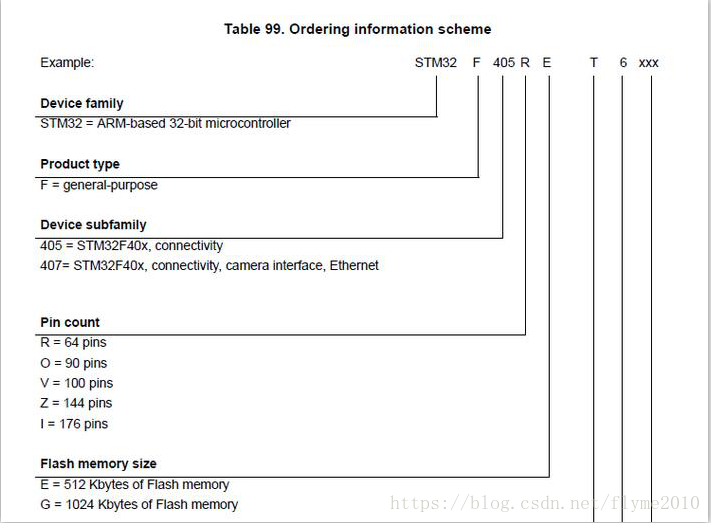 Table 99. Ordering information scheme

Example: STM32 F 405 R E T 6 xxx

Device family
STM32 = ARM-based 32-bit microcontroller

Product type
F = general-purpose

Device subfamily
405 = STM32F40x, connectivity
407= STM32F40x, connectivity, camera interface, Ethernet

Pin count
R = 64 pins
O = 90 pins
V = 100 pins
Z = 144 pins
I = 176 pins

Flash memory size
E = 512 Kbytes of Flash memory
G = 1024 Kbytes of Flash memory

https://blog.csdn.net/flyme2010